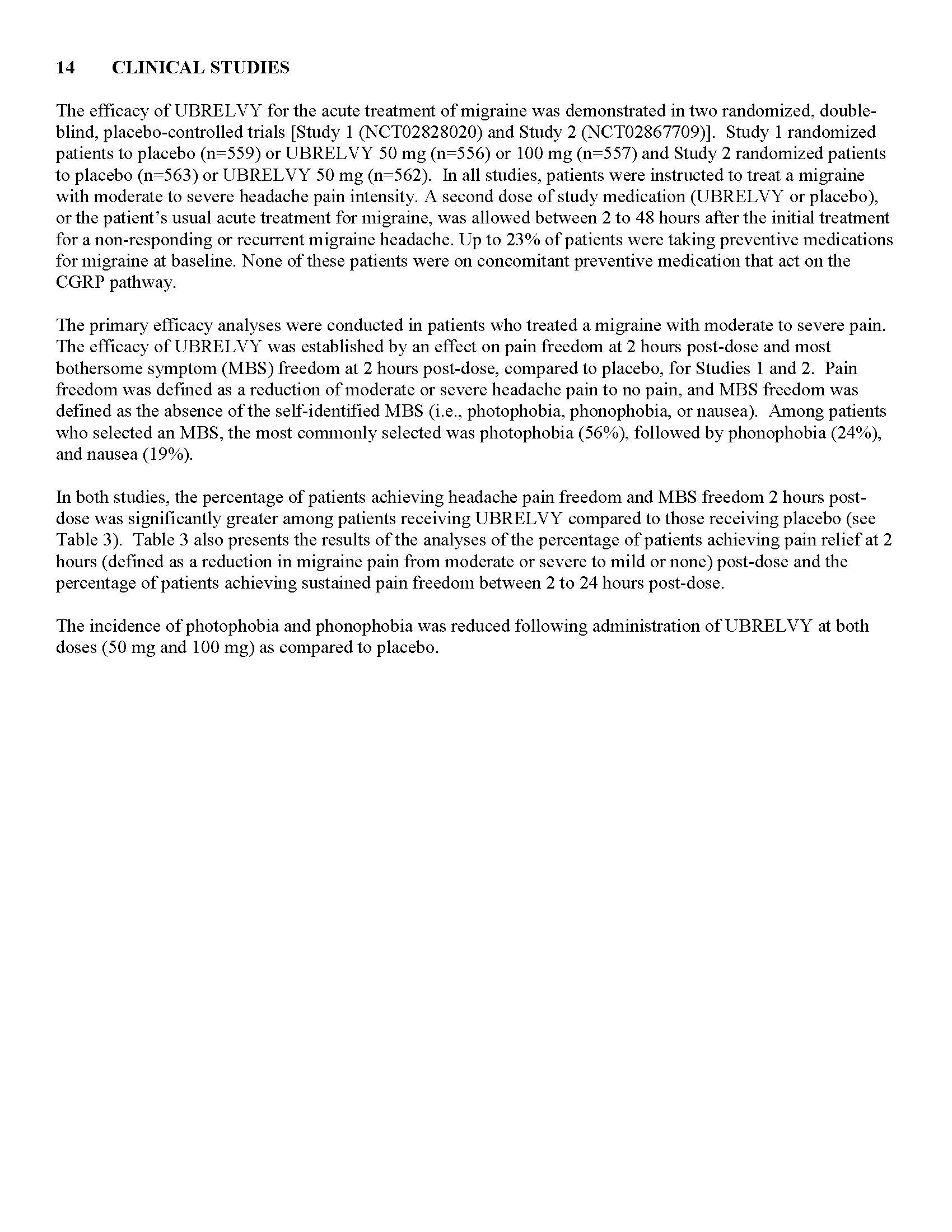 14 CLINICAL STUDIES

The efficacy of UBRELVY for the acute treatment of migraine was demonstrated in two randomized, double-blind, placebo-controlled trials [Study 1 (NCT02828020) and Study 2 (NCT02867709)]. Study 1 randomized patients to placebo (n=559) or UBRELVY 50 mg (n=556) or 100 mg (n=557) and Study 2 randomized patients to placebo (n=563) or UBRELVY 50 mg (n=562). In all studies, patients were instructed to treat a migraine with moderate to severe headache pain intensity. A second dose of study medication (UBRELVY or placebo), or the patient's usual acute treatment for migraine, was allowed between 2 to 48 hours after the initial treatment for a non-responding or recurrent migraine headache. Up to 23% of patients were taking preventive medications for migraine at baseline. None of these patients were on concomitant preventive medication that act on the CGRP pathway.

The primary efficacy analyses were conducted in patients who treated a migraine with moderate to severe pain. The efficacy of UBRELVY was established by an effect on pain freedom at 2 hours post-dose and most bothersome symptom (MBS) freedom at 2 hours post-dose, compared to placebo, for Studies 1 and 2. Pain freedom was defined as a reduction of moderate or severe headache pain to no pain, and MBS freedom was defined as the absence of the self-identified MBS (i.e., photophobia, phonophobia, or nausea). Among patients who selected an MBS, the most commonly selected was photophobia (56%), followed by phonophobia (24%), and nausea (19%).

In both studies, the percentage of patients achieving headache pain freedom and MBS freedom 2 hours post-dose was significantly greater among patients receiving UBRELVY compared to those receiving placebo (see Table 3). Table 3 also presents the results of the analyses of the percentage of patients achieving pain relief at 2 hours (defined as a reduction in migraine pain from moderate or severe to mild or none) post-dose and the percentage of patients achieving sustained pain freedom between 2 to 24 hours post-dose.

The incidence of photophobia and phonophobia was reduced following administration of UBRELVY at both doses (50 mg and 100 mg) as compared to placebo.